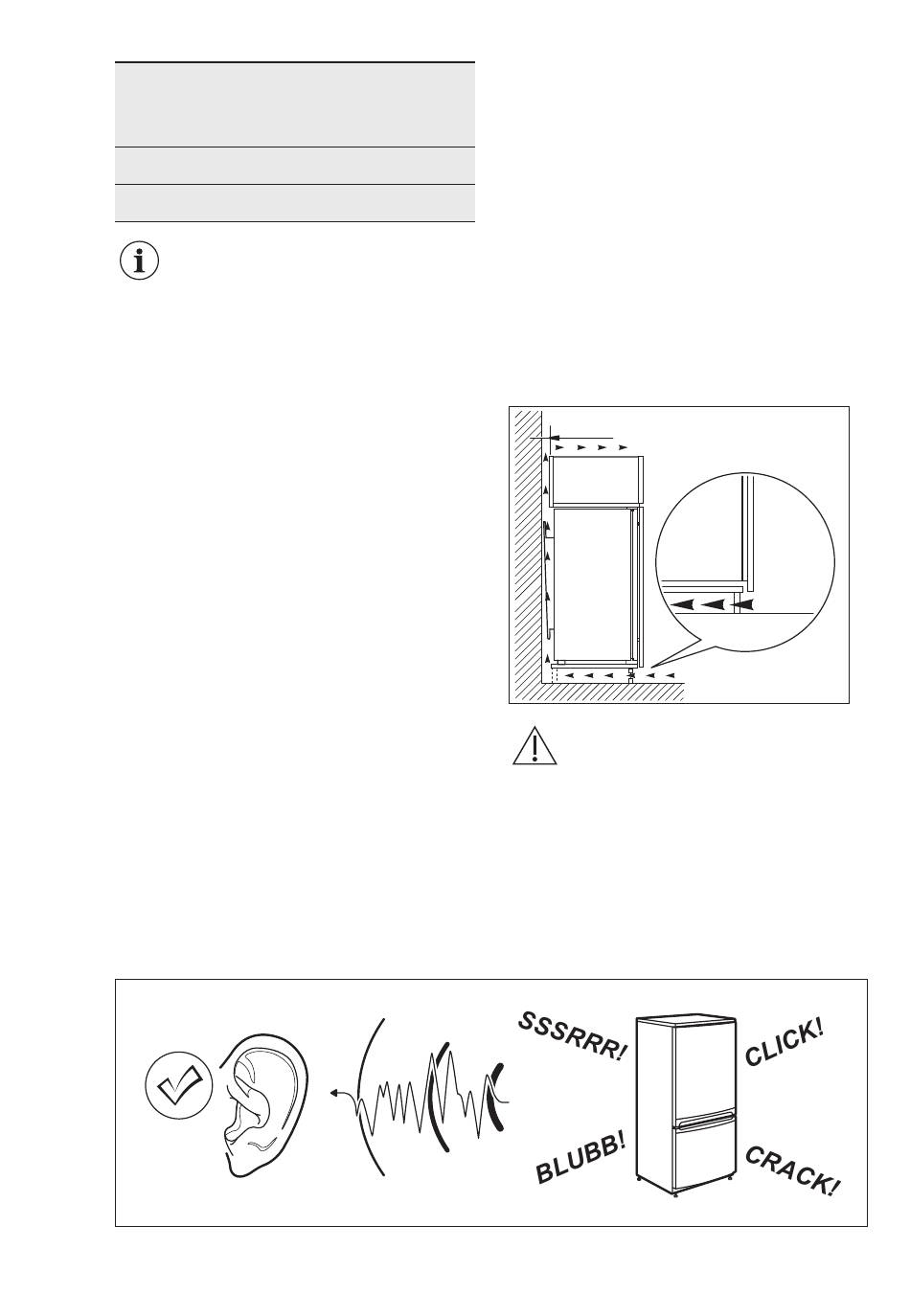 SSSRRR!

CLICK!

BLUBB!

CRACK!